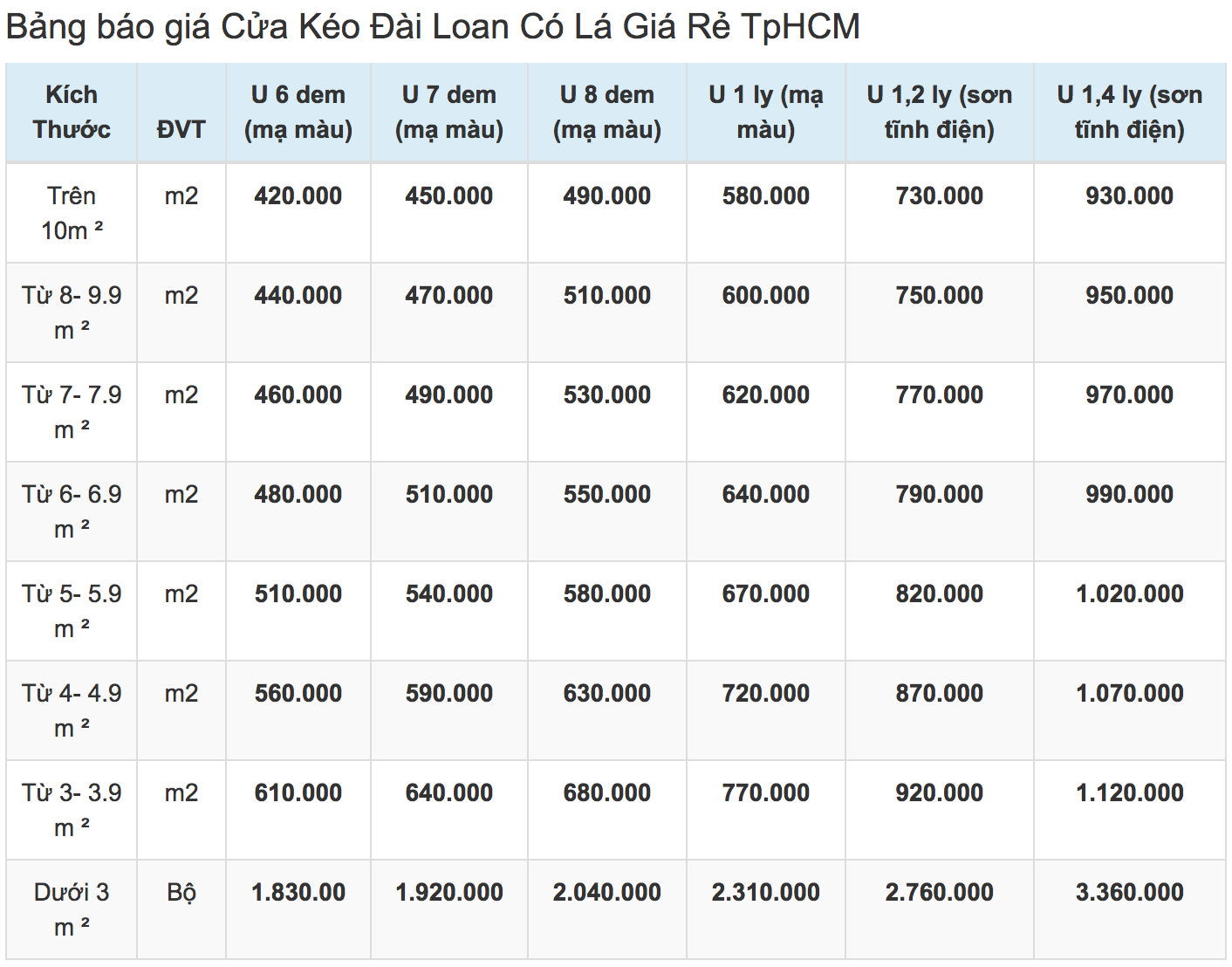 Bảng báo giá Cửa Kéo Đài Loan Có Lá Giá Rẻ TpHCM

| Kích Thước | ĐVT | U 6 dem (mạ màu) | U 7 dem (mạ màu) | U 8 dem (mạ màu) | U 1 ly (mạ màu) | U 1,2 ly (sơn tĩnh điện) | U 1,4 ly (sơn tĩnh điện) |
|---|---|---|---|---|---|---|---|
| Trên 10m ² | m2 | 420.000 | 450.000 | 490.000 | 580.000 | 730.000 | 930.000 |
| Từ 8- 9.9 m ² | m2 | 440.000 | 470.000 | 510.000 | 600.000 | 750.000 | 950.000 |
| Từ 7- 7.9 m ² | m2 | 460.000 | 490.000 | 530.000 | 620.000 | 770.000 | 970.000 |
| Từ 6- 6.9 m ² | m2 | 480.000 | 510.000 | 550.000 | 640.000 | 790.000 | 990.000 |
| Từ 5- 5.9 m ² | m2 | 510.000 | 540.000 | 580.000 | 670.000 | 820.000 | 1.020.000 |
| Từ 4- 4.9 m ² | m2 | 560.000 | 590.000 | 630.000 | 720.000 | 870.000 | 1.070.000 |
| Từ 3- 3.9 m ² | m2 | 610.000 | 640.000 | 680.000 | 770.000 | 920.000 | 1.120.000 |
| Dưới 3 m ² | Bộ | 1.830.00 | 1.920.000 | 2.040.000 | 2.310.000 | 2.760.000 | 3.360.000 |